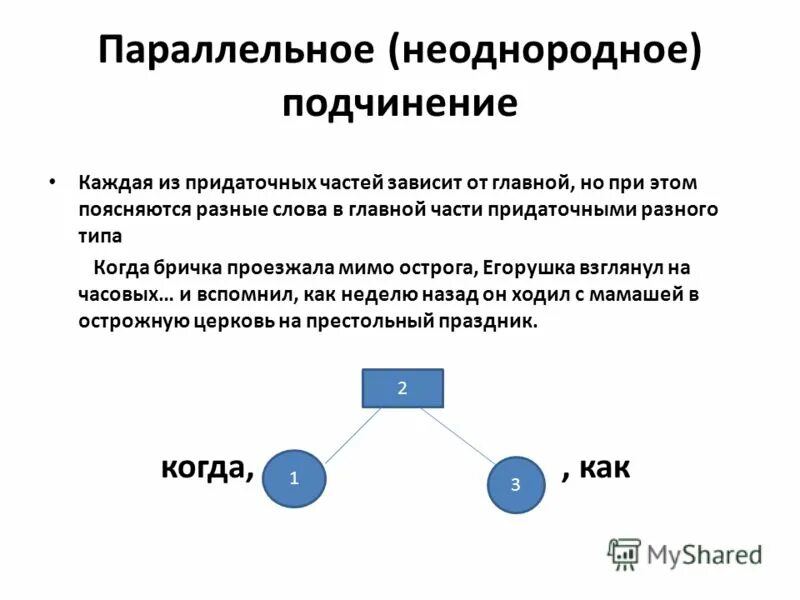 Параллельное (неоднородное) подчинение

• Каждая из придаточных частей зависит от главной, но при этом поясняются разные слова в главной части придаточными разного типа

Когда бричка проезжала мимо острога, Егорушка взглянул на часовых… и вспомнил, как неделю назад он ходил с мамашей в острожную церковь на престольный праздник.

2

когда, 1

3 , как

MyShared